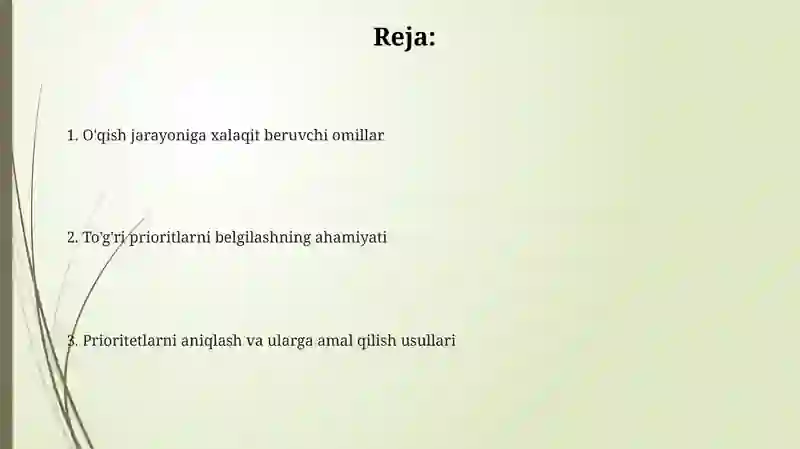 Reja:

1. O'qish jarayoniga xalaqit beruvchi omillar

2. To'g'ri prioritlarni belgilashning ahamiyati

3. Prioritetlarni aniqlash va ularga amal qilish usullari